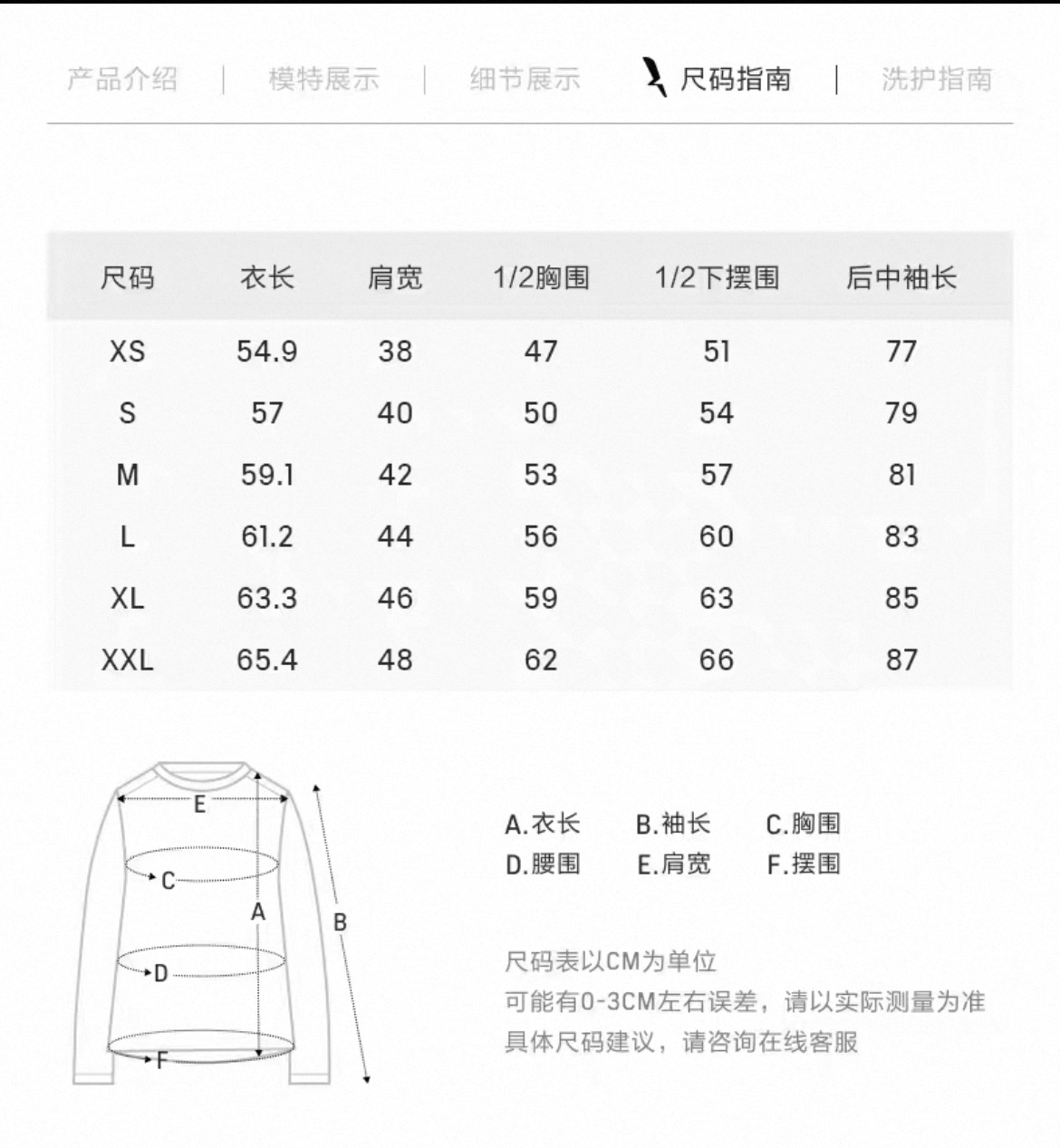 产品介绍 | 模特展示 | 细节展示 | 尺码指南 | 洗护指南

| 尺码 | 衣长 | 肩宽 | 1/2胸围 | 1/2下摆围 | 后中袖长 |
|---|---|---|---|---|---|
| XS | 54.9 | 38 | 47 | 51 | 77 |
| S | 57 | 40 | 50 | 54 | 79 |
| M | 59.1 | 42 | 53 | 57 | 81 |
| L | 61.2 | 44 | 56 | 60 | 83 |
| XL | 63.3 | 46 | 59 | 63 | 85 |
| XXL | 65.4 | 48 | 62 | 66 | 87 |

E
C
A
B
D
F

A.衣长 B.袖长 C.胸围
D.腰围 E.肩宽 F.摆围

尺码表以CM为单位
可能有0-3CM左右误差，请以实际测量为准
具体尺码建议，请咨询在线客服